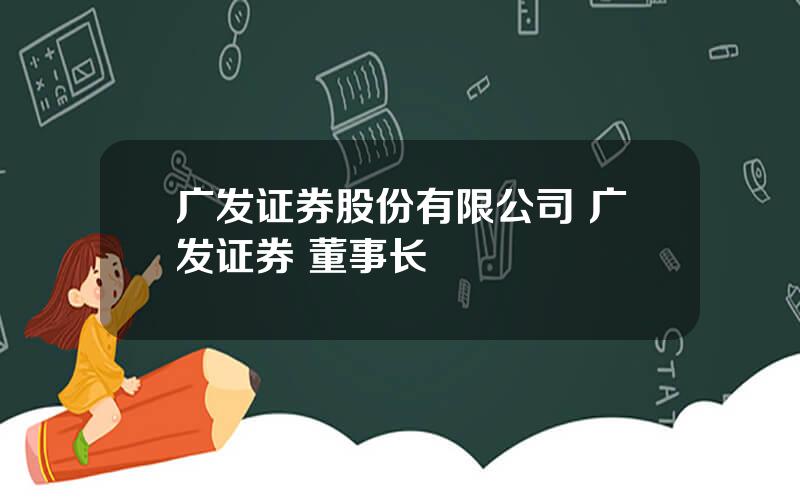 广发证券股份有限公司 广发证券 董事长

STAT